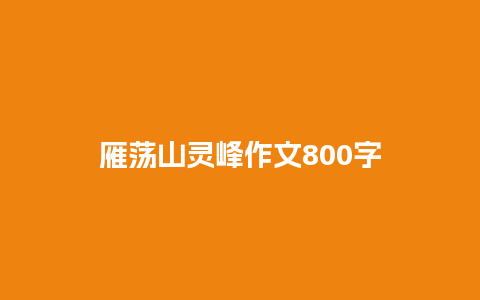 雁荡山灵峰作文800字